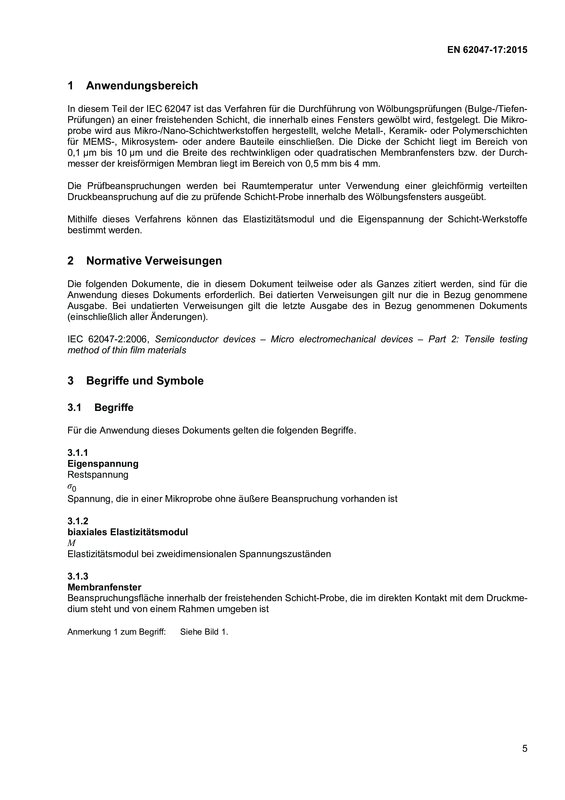 EN 62047-17:2015

1 Anwendungsbereich

In diesem Teil der IEC 62047 ist das Verfahren für die Durchführung von Wölbungsprüfungen (Bulge-/Tiefen-Prüfungen) an einer freistehenden Schicht, die innerhalb eines Fensters gewölbt wird, festgelegt. Die Mikroprobe wird aus Mikro-/Nano-Schichtwerkstoffen hergestellt, welche Metall-, Keramik- oder Polymerschichten für MEMS-, Mikrosystem- oder andere Bauteile einschließen. Die Dicke der Schicht liegt im Bereich von 0,1 µm bis 10 µm und die Breite des rechtwinkligen oder quadratischen Membranfensters bzw. der Durchmesser der kreisförmigen Membran liegt im Bereich von 0,5 mm bis 4 mm.

Die Prüfbeanspruchungen werden bei Raumtemperatur unter Verwendung einer gleichförmig verteilten Druckbeanspruchung auf die zu prüfende Schicht-Probe innerhalb des Wölbungsfensters ausgeübt.

Mithilfe dieses Verfahrens können das Elastizitätsmodul und die Eigenspannung der Schicht-Werkstoffe bestimmt werden.

2 Normative Verweisungen

Die folgenden Dokumente, die in diesem Dokument teilweise oder als Ganzes zitiert werden, sind für die Anwendung dieses Dokuments erforderlich. Bei datierten Verweisungen gilt nur die in Bezug genommene Ausgabe. Bei undatierten Verweisungen gilt die letzte Ausgabe des in Bezug genommenen Dokuments (einschließlich aller Änderungen).

IEC 62047-2:2006, Semiconductor devices – Micro electromechanical devices – Part 2: Tensile testing method of thin film materials

3 Begriffe und Symbole

3.1 Begriffe

Für die Anwendung dieses Dokuments gelten die folgenden Begriffe.

3.1.1
Eigenspannung
Restspannung
$\sigma_0$
Spannung, die in einer Mikroprobe ohne äußere Beanspruchung vorhanden ist

3.1.2
biaxiales Elastizitätsmodul
$M$
Elastizitätsmodul bei zweidimensionalen Spannungszuständen

3.1.3
Membranfenster
Beanspruchungsfläche innerhalb der freistehenden Schicht-Probe, die im direkten Kontakt mit dem Druckmedium steht und von einem Rahmen umgeben ist

Anmerkung 1 zum Begriff: Siehe Bild 1.

5